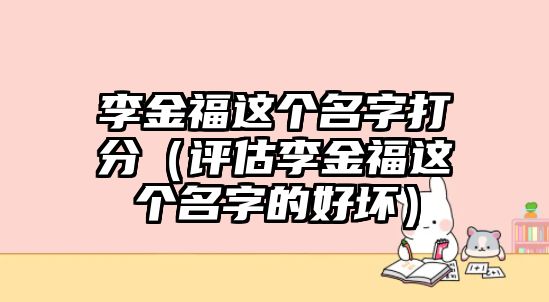 李金福这个名字打分（评估李金福这个名字的好坏）